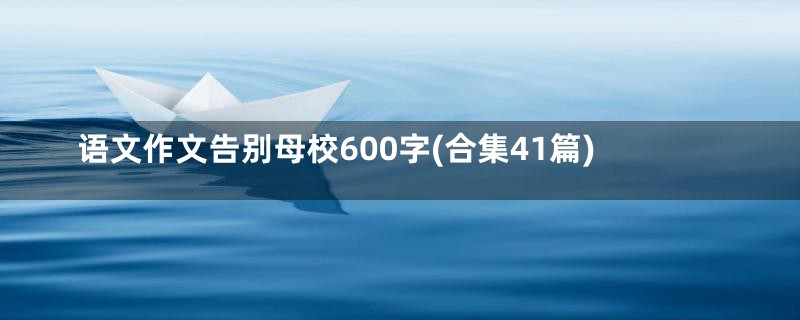 语文作文告别母校600字(合集41篇)